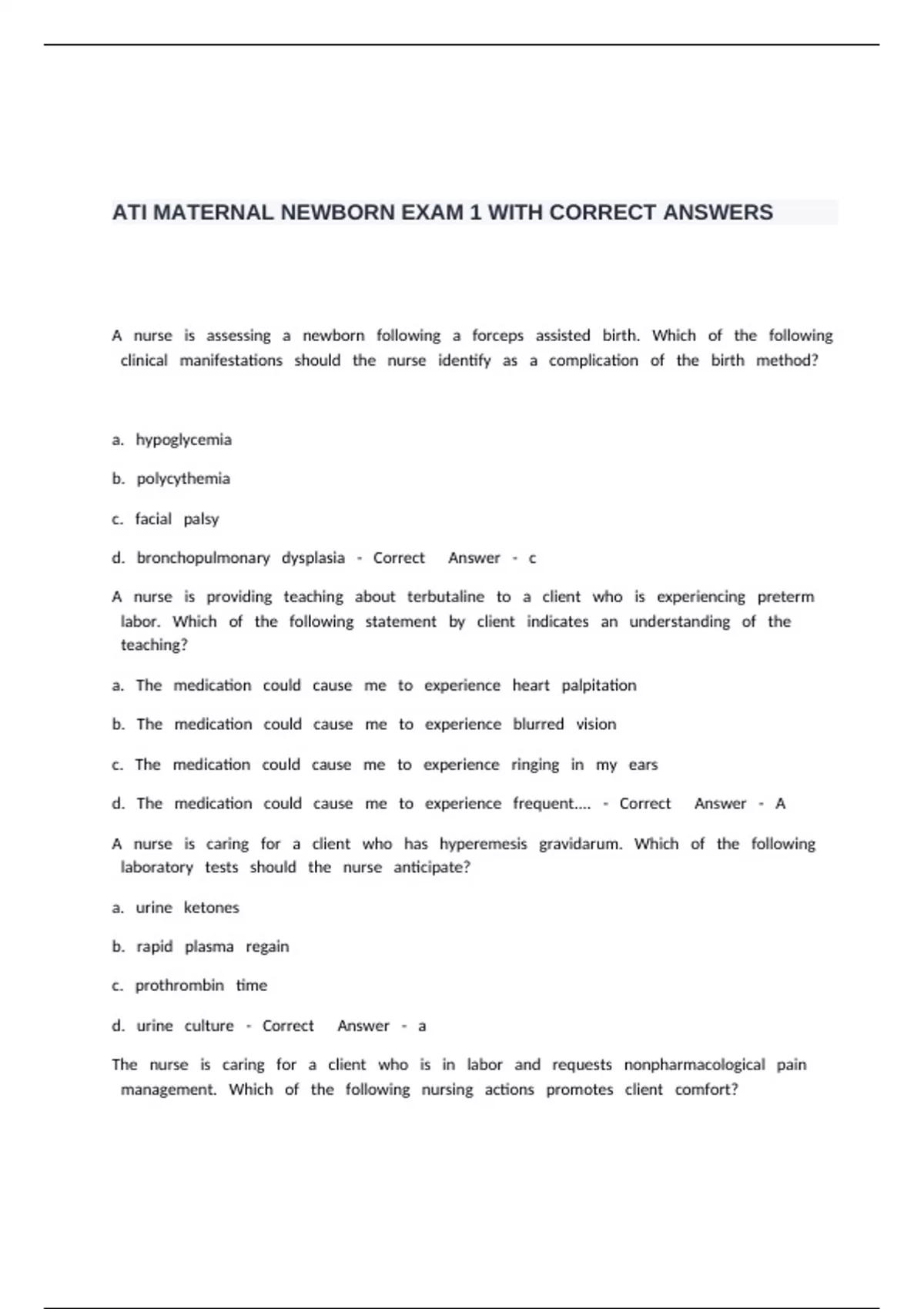 ATI MATERNAL NEWBORN EXAM 1 WITH CORRECT ANSWERS

A nurse is assessing a newborn following a forceps assisted birth. Which of the following clinical manifestations should the nurse identify as a complication of the birth method?

a. hypoglycemia

b. polycythemia

c. facial palsy

d. bronchopulmonary dysplasia - Correct Answer - c

A nurse is providing teaching about terbutaline to a client who is experiencing preterm labor. Which of the following statement by client indicates an understanding of the teaching?

a. The medication could cause me to experience heart palpitation

b. The medication could cause me to experience blurred vision

c. The medication could cause me to experience ringing in my ears

d. The medication could cause me to experience frequent.... - Correct Answer - A

A nurse is caring for a client who has hyperemesis gravidarum. Which of the following laboratory tests should the nurse anticipate?

a. urine ketones

b. rapid plasma regain

c. prothrombin time

d. urine culture - Correct Answer - a

The nurse is caring for a client who is in labor and requests nonpharmacological pain management. Which of the following nursing actions promotes client comfort?